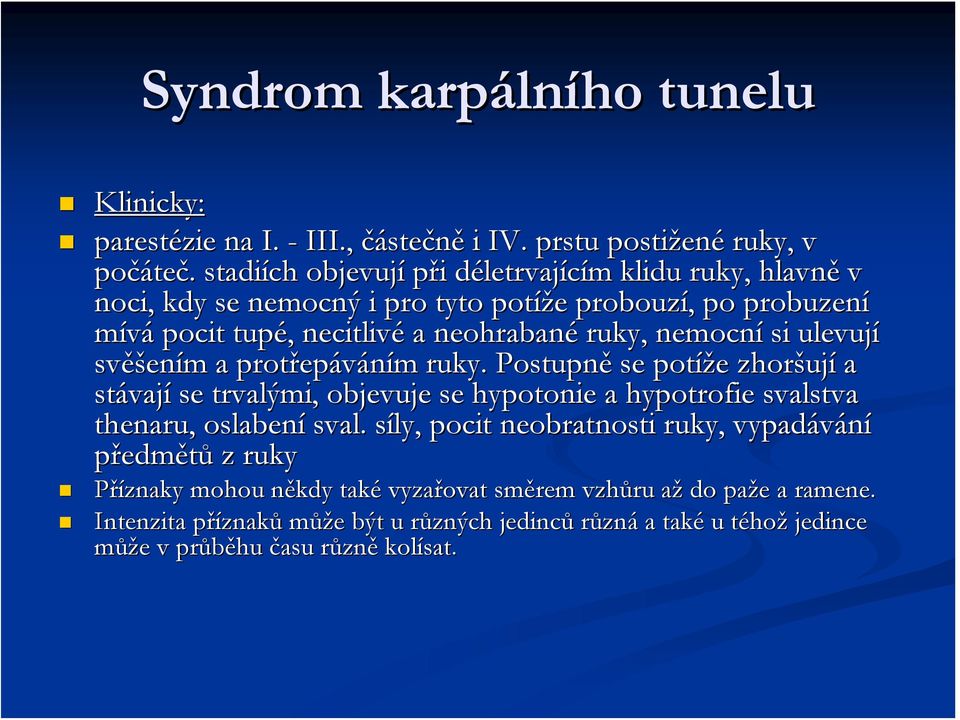 Syndrom karpálního tunelu

Klinicky:

parestézie na I. - III., částečně i IV. prstu postižené ruky, v počáteč. stadiích objevují při déletrvajícím klidu ruky, hlavně v noci, kdy se nemocný i pro tyto potíže probouzí, po probuzení mívá pocit tupé, necitlivé a neohrabané ruky, nemocní si ulevují svěšením a protřepáváním ruky. Postupně se potíže zhoršují a stávají se trvalými, objevuje se hypotonie a hypotrofie svalstva thenaru, oslabení sval. síly, pocit neobratnosti ruky, vypadávání předmětů z ruky

Příznaky mohou někdy také vyzařovat směrem vzhůru až do paže a ramene.

Intenzita příznaků může být u různých jedinců různá a také u téhož jedince může v průběhu času různě kolísat.